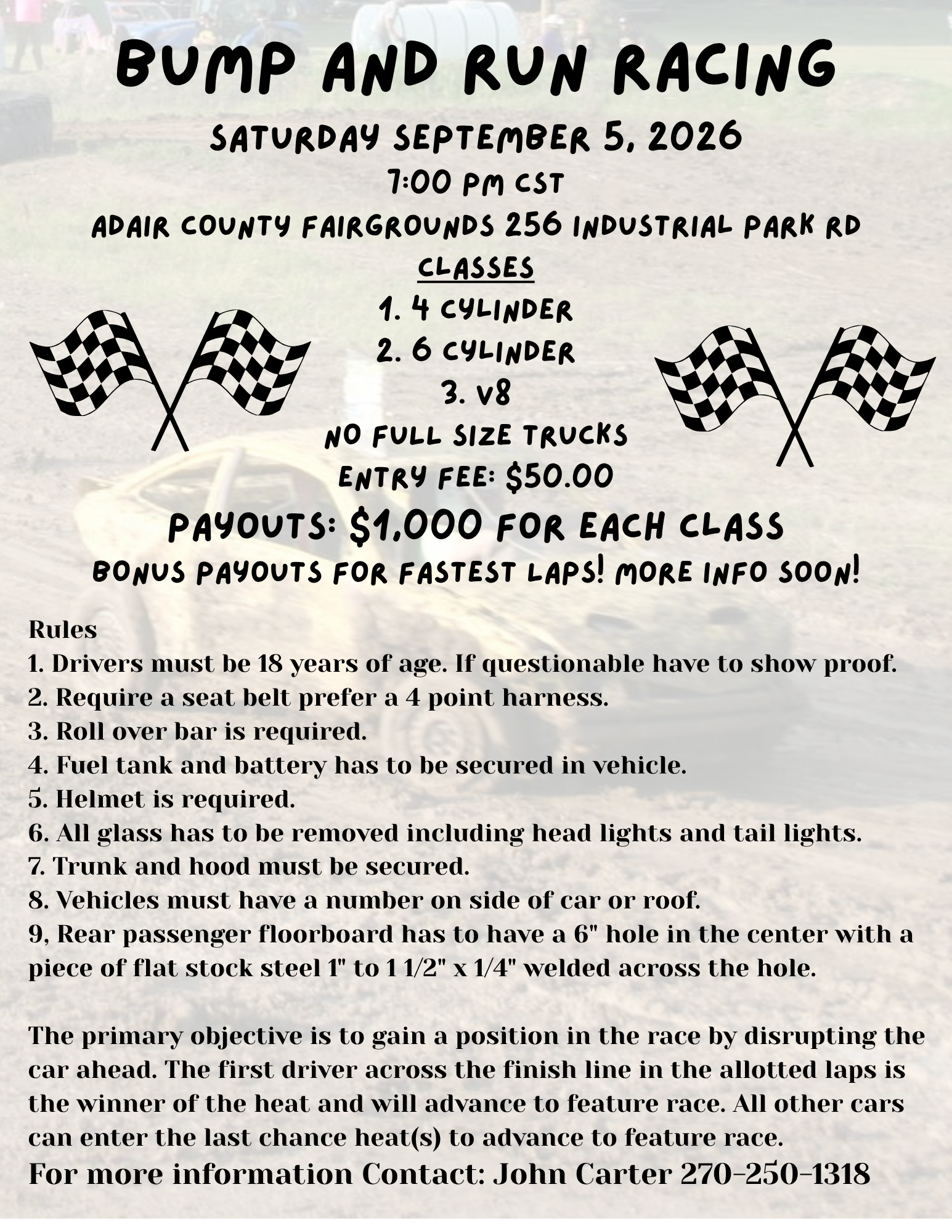 BUMP AND RUN RACING

SATURDAY SEPTEMBER 5, 2026

7:00 PM CST

ADAIR COUNTY FAIRGROUNDS 256 INDUSTRIAL PARK RD

CLASSES

1. 4 CYLINDER

2. 6 CYLINDER

3. V8

NO FULL SIZE TRUCKS

ENTRY FEE: $50.00

PAYOUTS: $1,000 FOR EACH CLASS

BONUS PAYOUTS FOR FASTEST LAPS! MORE INFO SOON!

Rules
1. Drivers must be 18 years of age. If questionable have to show proof.
2. Require a seat belt prefer a 4 point harness.
3. Roll over bar is required.
4. Fuel tank and battery has to be secured in vehicle.
5. Helmet is required.
6. All glass has to be removed including head lights and tail lights.
7. Trunk and hood must be secured.
8. Vehicles must have a number on side of car or roof.
9, Rear passenger floorboard has to have a 6" hole in the center with a piece of flat stock steel 1" to 1 1/2" x 1/4" welded across the hole.

The primary objective is to gain a position in the race by disrupting the car ahead. The first driver across the finish line in the allotted laps is the winner of the heat and will advance to feature race. All other cars can enter the last chance heat(s) to advance to feature race.

For more information Contact: John Carter 270-250-1318